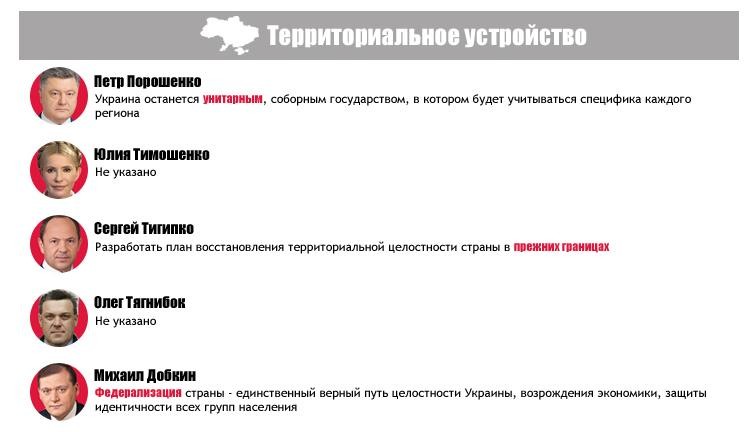 Территориальное устройство

Петр Порошенко
Украина останется унитарным, соборным государством, в котором будет учитываться специфика каждого региона

Юлия Тимошенко
Не указано

Сергей Тигипко
Разработать план восстановления территориальной целостности страны в прежних границах

Олег Тягнибок
Не указано

Михаил Добкин
Федерализация страны - единственный верный путь целостности Украины, возрождения экономики, защиты идентичности всех групп населения